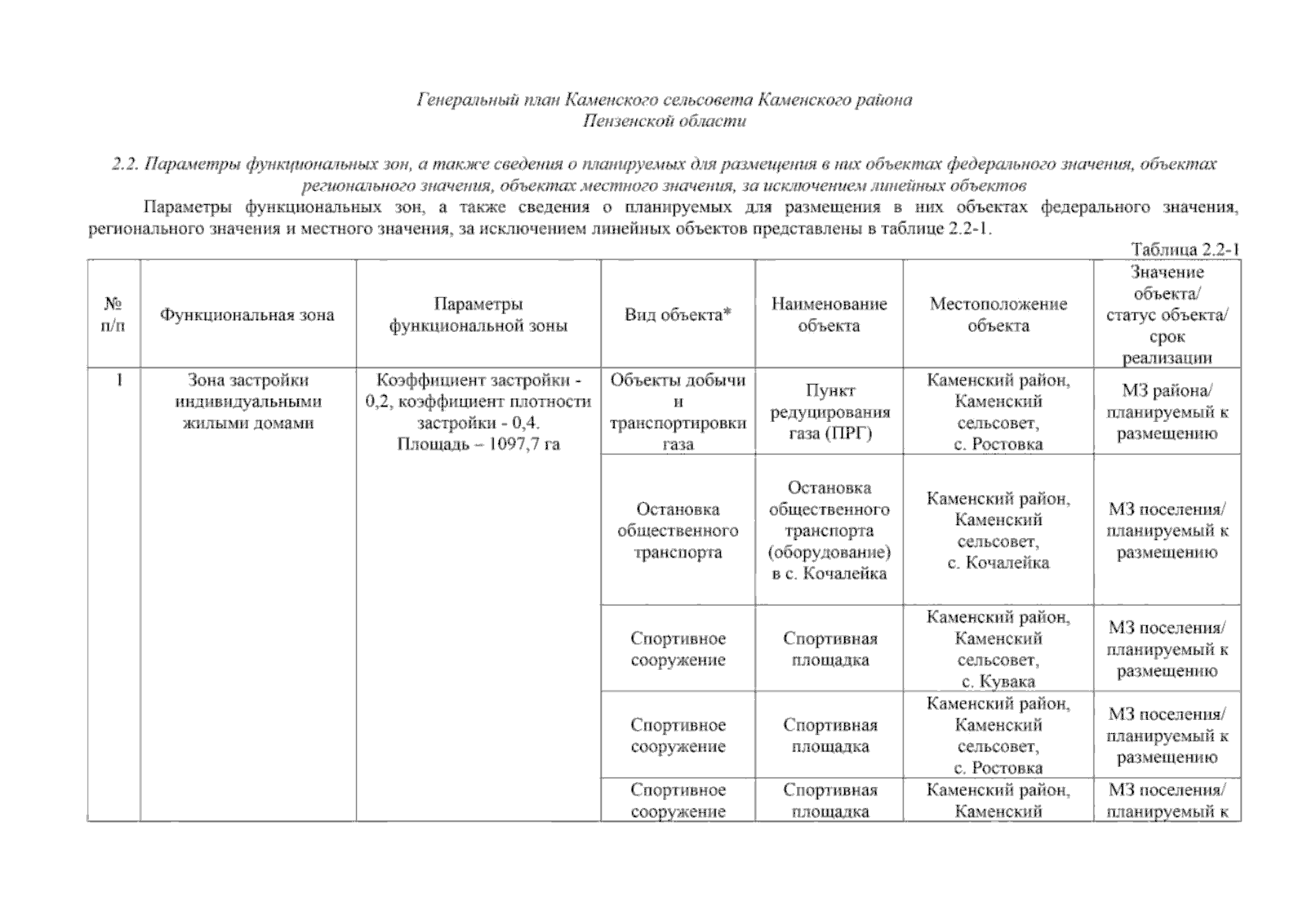 Генеральный план Каменского сельсовета Каменского района Пензенской области

2.2. Параметры функциональных зон, а также сведения о планируемых для размещения в них объектах федерального значения, объектах регионального значения, объектах местного значения, за исключением линейных объектов

Параметры функциональных зон, а также сведения о планируемых для размещения в них объектах федерального значения, регионального значения и местного значения, за исключением линейных объектов представлены в таблице 2.2-1.

Таблица 2.2-1

| № п/п | Функциональная зона | Параметры функциональной зоны | Вид объекта* | Наименование объекта | Местоположение объекта | Значение объекта/ статус объекта/ срок реализации |
|---|---|---|---|---|---|---|
| 1 | Зона застройки индивидуальными жилыми домами | Коэффициент застройки - 0,2, коэффициент плотности застройки - 0,4. Площадь – 1097,7 га | Объекты добычи и транспортировки газа | Пункт редуцирования газа (ПРГ) | Каменский район, Каменский сельсовет, с. Ростовка | МЗ района/ планируемый к размещению |
| | | | Остановка общественного транспорта | Остановка общественного транспорта (оборудование) в с. Кочалейка | Каменский район, Каменский сельсовет, с. Кочалейка | МЗ поселения/ планируемый к размещению |
| | | | Спортивное сооружение | Спортивная площадка | Каменский район, Каменский сельсовет, с. Кувака | МЗ поселения/ планируемый к размещению |
| | | | Спортивное сооружение | Спортивная площадка | Каменский район, Каменский сельсовет, с. Ростовка | МЗ поселения/ планируемый к размещению |
| | | | Спортивное сооружение | Спортивная площадка | Каменский район, Каменский | МЗ поселения/ планируемый к |